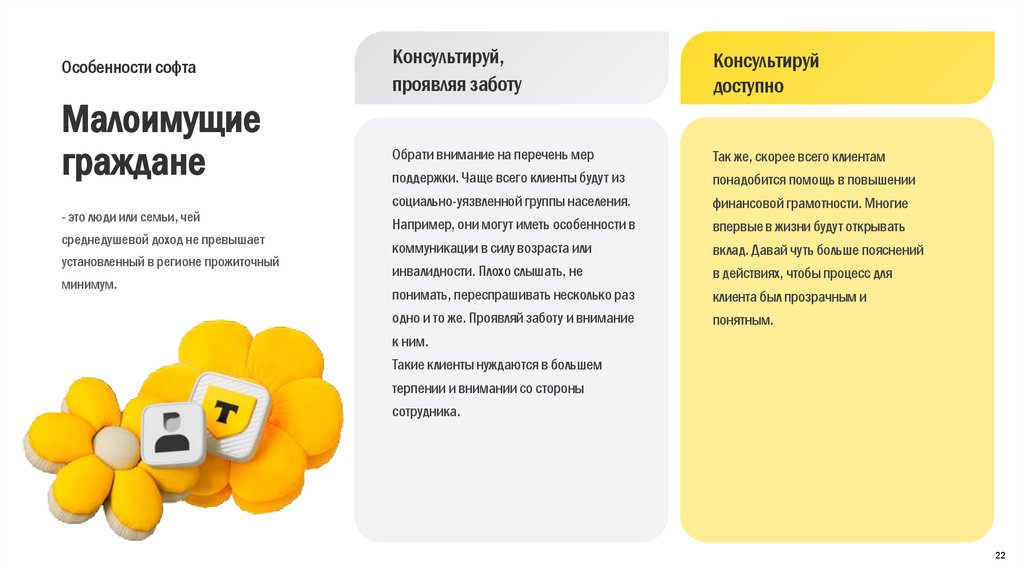 Особенности софта

Малоимущие граждане

- это люди или семьи, чей среднедушевой доход не превышает установленный в регионе прожиточный минимум.

Т

Консультируй, проявляя заботу

Обрати внимание на перечень мер поддержки. Чаще всего клиенты будут из социально-уязвленной группы населения. Например, они могут иметь особенности в коммуникации в силу возраста или инвалидности. Плохо слышать, не понимать, переспрашивать несколько раз одно и то же. Проявляй заботу и внимание к ним.
Такие клиенты нуждаются в большем терпении и внимании со стороны сотрудника.

Консультируй доступно

Так же, скорее всего клиентам понадобится помощь в повышении финансовой грамотности. Многие впервые в жизни будут открывать вклад. Давай чуть больше пояснений в действиях, чтобы процесс для клиента был прозрачным и понятным.

22